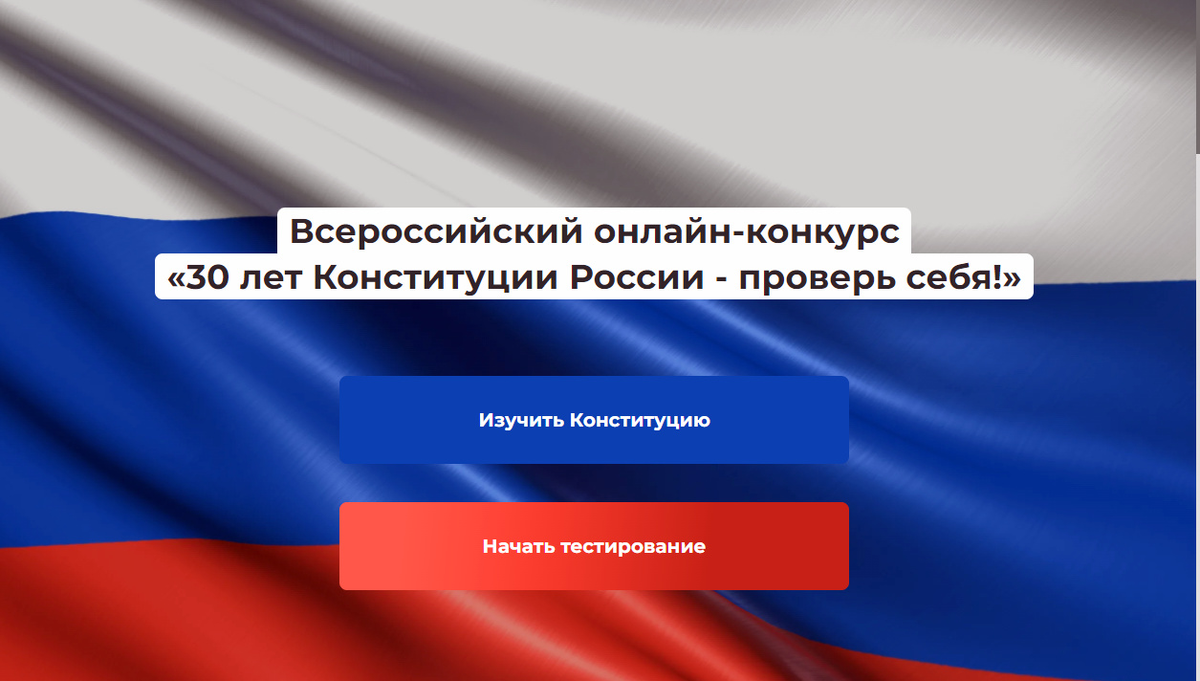 Всероссийский онлайн-конкурс
«30 лет Конституции России - проверь себя!»

Изучить Конституцию

Начать тестирование